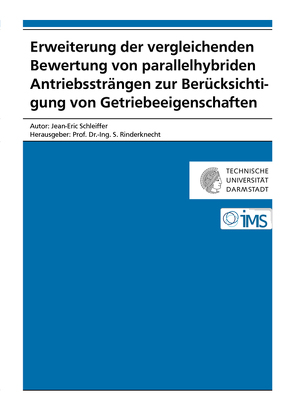 Erweiterung der vergleichenden Bewertung von parallelhybriden Antriebssträngen zur Berücksichtigung von Getriebeeigenschaften

Autor: Jean-Eric Schleiffer
Herausgeber: Prof. Dr.-Ing. S. Rinderknecht

TECHNISCHE UNIVERSITÄT DARMSTADT

iMS